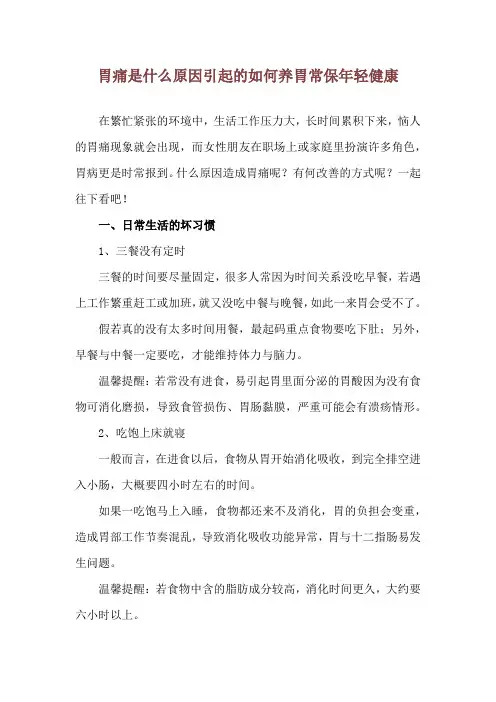 胃痛是什么原因引起的如何养胃常保年轻健康

在繁忙紧张的环境中，生活工作压力大，长时间累积下来，恼人的胃痛现象就会出现，而女性朋友在职场上或家庭里扮演许多角色，胃病更是时常报到。什么原因造成胃痛呢？有何改善的方式呢？一起往下看吧！

一、日常生活的坏习惯

1、三餐没有定时

三餐的时间要尽量固定，很多人常因为时间关系没吃早餐，若遇上工作繁重赶工或加班，就又没吃中餐与晚餐，如此一来胃会受不了。

假若真的没有太多时间用餐，最起码重点食物要吃下肚；另外，早餐与中餐一定要吃，才能维持体力与脑力。

温馨提醒：若常没有进食，易引起胃里面分泌的胃酸因为没有食物可消化磨损，导致食管损伤、胃肠黏膜，严重可能会有溃疡情形。

2、吃饱上床就寝

一般而言，在进食以后，食物从胃开始消化吸收，到完全排空进入小肠，大概要四小时左右的时间。

如果一吃饱马上入睡，食物都还来不及消化，胃的负担会变重，造成胃部工作节奏混乱，导致消化吸收功能异常，胃与十二指肠易发生问题。

温馨提醒：若食物中含的脂肪成分较高，消化时间更久，大约要六小时以上。